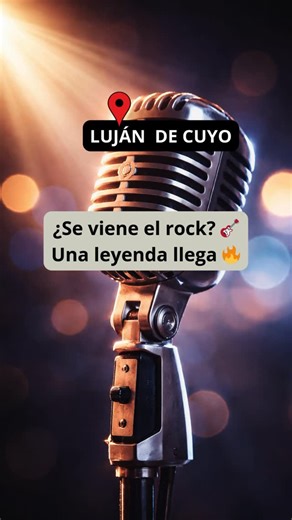 LUJÁN DE CUYO

¿Se viene el rock? 🎸
Una leyenda llega 🔥